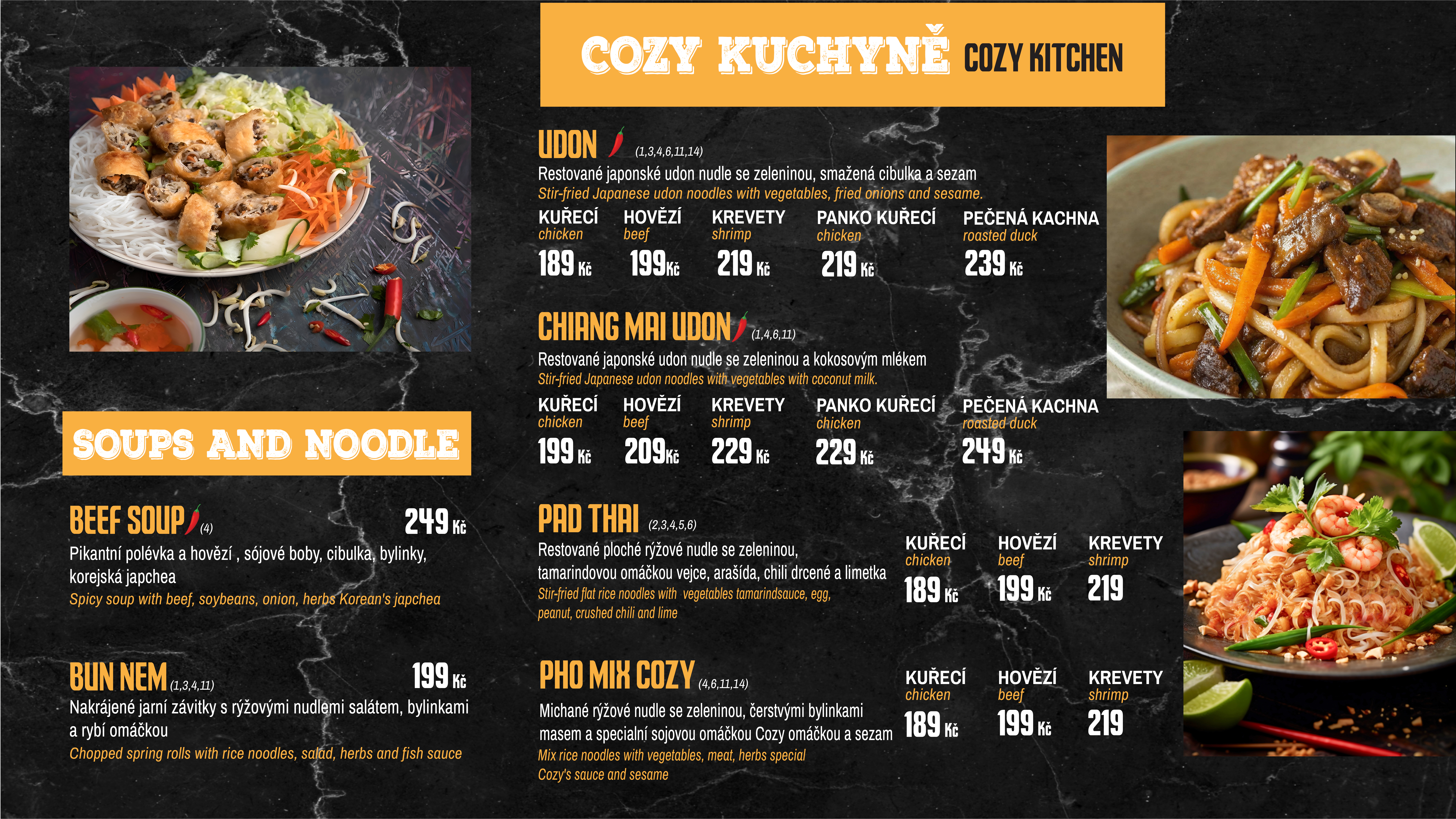 COZY KUCHYNĚ COZY KITCHEN

SOUPS AND NOODLE

BEEF SOUP (4)
249 Kč
Pikantní polévka a hovězí , sójové boby, cibulka, bylinky, korejská japchea
Spicy soup with beef, soybeans, onion, herbs Korean's japchea

BUN NEM (1,3,4,11)
199 Kč
Nakrájené jarní závitky s rýžovými nudlemi salátem, bylinkami a rybí omáčkou
Chopped spring rolls with rice noodles, salad, herbs and fish sauce

UDON (1,3,4,6,11,14)
Restované japonské udon nudle se zeleninou, smažená cibulka a sezam
Stir-fried Japanese udon noodles with vegetables, fried onions and sesame.
KUŘECÍ
chicken
189 Kč
HOVĚZÍ
beef
199 Kč
KREVETY
shrimp
219 Kč
PANKO KUŘECÍ
chicken
219 Kč
PEČENÁ KACHNA
roasted duck
239 Kč

CHIANG MAI UDON (1,4,6,11)
Restované japonské udon nudle se zeleninou a kokosovým mlékem
Stir-fried Japanese udon noodles with vegetables with coconut milk.
KUŘECÍ
chicken
199 Kč
HOVĚZÍ
beef
209 Kč
KREVETY
shrimp
229 Kč
PANKO KUŘECÍ
chicken
229 Kč
PEČENÁ KACHNA
roasted duck
249 Kč

PAD THAI (2,3,4,5,6)
Restované ploché rýžové nudle se zeleninou, tamarindovou omáčkou vejce, arašída, chili drcené a limetka
Stir-fried flat rice noodles with vegetables tamarindsauce, egg, peanut, crushed chili and lime
KUŘECÍ
chicken
189 Kč
HOVĚZÍ
beef
199 Kč
KREVETY
shrimp
219

PHO MIX COZY (4,6,11,14)
Michané rýžové nudle se zeleninou, čerstvými bylinkami masem a specialní sojovou omáčkou Cozy omáčkou a sezam
Mix rice noodles with vegetables, meat, herbs special Cozy's sauce and sesame
KUŘECÍ
chicken
189 Kč
HOVĚZÍ
beef
199 Kč
KREVETY
shrimp
219